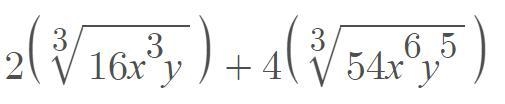 $2\left(\sqrt[3]{16x^3y}\right)+4\left(\sqrt[3]{54x^6y^5}\right)$